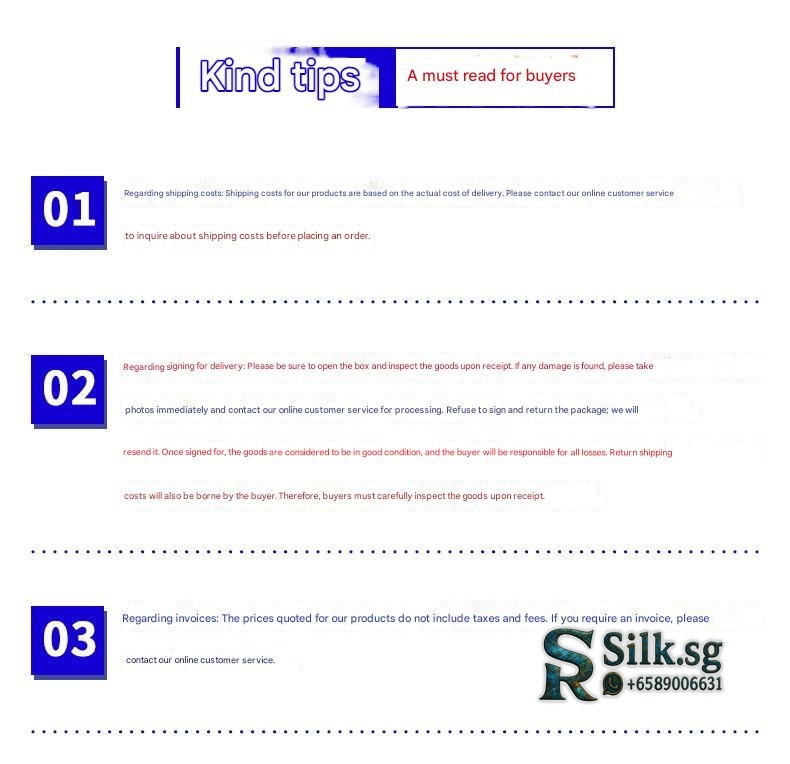 Kind tips
A must read for buyers

01

Regarding shipping costs: Shipping costs for our products are based on the actual cost of delivery. Please contact our online customer service to inquire about shipping costs before placing an order.

02

Regarding signing for delivery: Please be sure to open the box and inspect the goods upon receipt. If any damage is found, please take photos immediately and contact our online customer service for processing. Refuse to sign and return the package; we will resend it. Once signed for, the goods are considered to be in good condition, and the buyer will be responsible for all losses. Return shipping costs will also be borne by the buyer. Therefore, buyers must carefully inspect the goods upon receipt.

03

Regarding invoices: The prices quoted for our products do not include taxes and fees. If you require an invoice, please contact our online customer service.

SR Silk.sg
+6589006631